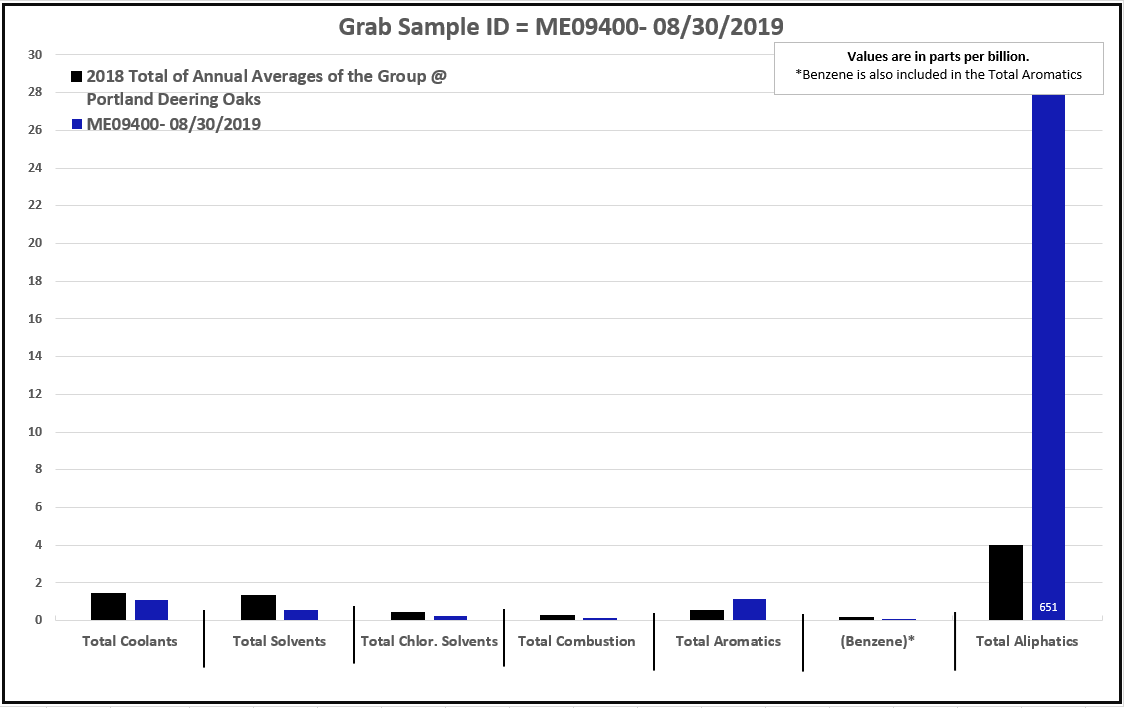 Grab Sample ID = ME09400- 08/30/2019

Values are in parts per billion.
*Benzene is also included in the Total Aromatics

2018 Total of Annual Averages of the Group @ Portland Deering Oaks
ME09400- 08/30/2019

30
28
26
24
22
20
18
16
14
12
10
8
6
4
2
0

651

Total Coolants
Total Solvents
Total Chlor. Solvents
Total Combustion
Total Aromatics
(Benzene)*
Total Aliphatics